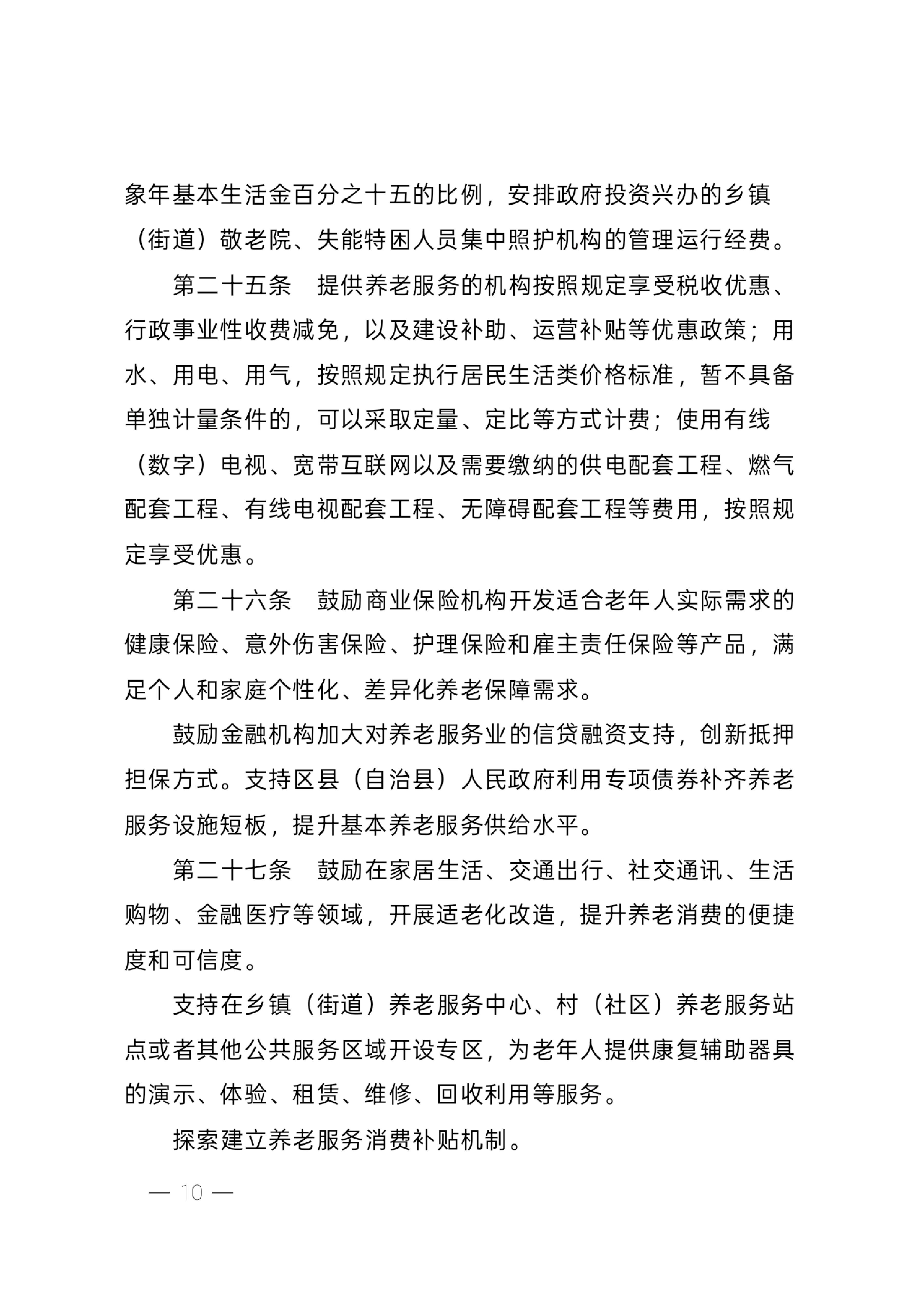 象年基本生活金百分之十五的比例，安排政府投资兴办的乡镇（街道）敬老院、失能特困人员集中照护机构的管理运行经费。

第二十五条　提供养老服务的机构按照规定享受税收优惠、行政事业性收费减免，以及建设补助、运营补贴等优惠政策；用水、用电、用气，按照规定执行居民生活类价格标准，暂不具备单独计量条件的，可以采取定量、定比等方式计费；使用有线（数字）电视、宽带互联网以及需要缴纳的供电配套工程、燃气配套工程、有线电视配套工程、无障碍配套工程等费用，按照规定享受优惠。

第二十六条　鼓励商业保险机构开发适合老年人实际需求的健康保险、意外伤害保险、护理保险和雇主责任保险等产品，满足个人和家庭个性化、差异化养老保障需求。

鼓励金融机构加大对养老服务业的信贷融资支持，创新抵押担保方式。支持区县（自治县）人民政府利用专项债券补齐养老服务设施短板，提升基本养老服务供给水平。

第二十七条　鼓励在家居生活、交通出行、社交通讯、生活购物、金融医疗等领域，开展适老化改造，提升养老消费的便捷度和可信度。

支持在乡镇（街道）养老服务中心、村（社区）养老服务站点或者其他公共服务区域开设专区，为老年人提供康复辅助器具的演示、体验、租赁、维修、回收利用等服务。

探索建立养老服务消费补贴机制。

— 10 —